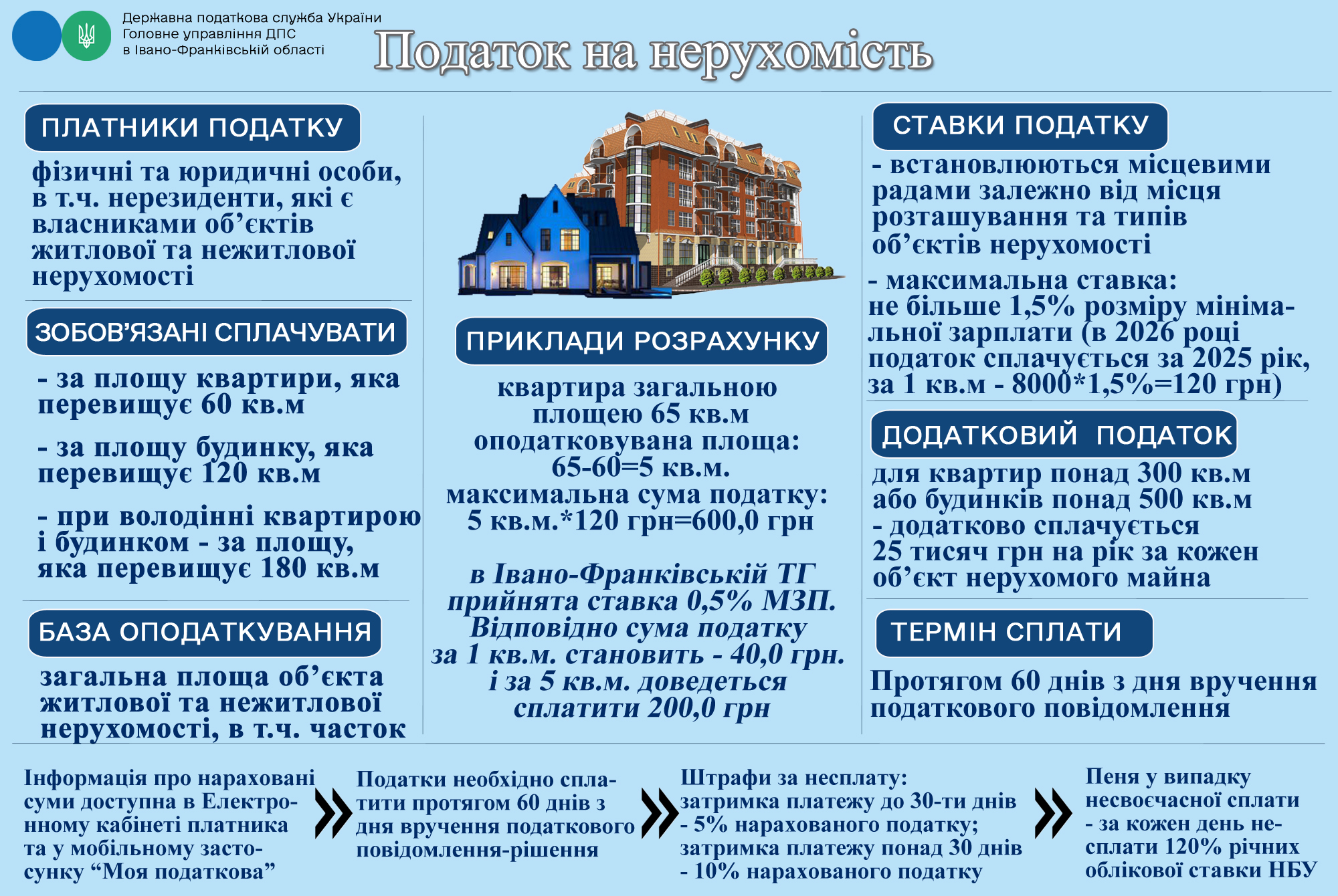 Державна податкова служба України
Головне управління ДПС
в Івано-Франківській області

Податок на нерухомість

ПЛАТНИКИ ПОДАТКУ

фізичні та юридичні особи, в т.ч. нерезиденти, які є власниками об’єктів житлової та нежитлової нерухомості

ЗОБОВ’ЯЗАНІ СПЛАЧУВАТИ

- за площу квартири, яка перевищує 60 кв.м

- за площу будинку, яка перевищує 120 кв.м

- при володінні квартирою і будинком - за площу, яка перевищує 180 кв.м

БАЗА ОПОДАТКУВАННЯ

загальна площа об’єкта житлової та нежитлової нерухомості, в т.ч. часток

ПРИКЛАДИ РОЗРАХУНКУ

квартира загальною площею 65 кв.м
оподатковувана площа:
65-60=5 кв.м.
максимальна сума податку:
5 кв.м.*120 грн=600,0 грн

в Івано-Франківській ТГ прийнята ставка 0,5% МЗП. Відповідно сума податку за 1 кв.м. становить - 40,0 грн. і за 5 кв.м. доведеться сплатити 200,0 грн

СТАВКИ ПОДАТКУ

- встановлюються місцевими радами залежно від місця розташування та типів об’єктів нерухомості

- максимальна ставка: не більше 1,5% розміру мінімальної зарплати (в 2026 році податок сплачується за 2025 рік, за 1 кв.м - 8000*1,5%=120 грн)

ДОДАТКОВИЙ ПОДАТОК

для квартир понад 300 кв.м або будинків понад 500 кв.м - додатково сплачується 25 тисяч грн на рік за кожен об’єкт нерухомого майна

ТЕРМІН СПЛАТИ

Протягом 60 днів з дня вручення податкового повідомлення

Інформація про нараховані суми доступна в Електронному кабінеті платника та у мобільному застосунку “Моя податкова”

Податки необхідно сплатити протягом 60 днів з дня вручення податкового повідомлення-рішення

Штрафи за несплату:
затримка платежу до 30-ти днів - 5% нарахованого податку;
затримка платежу понад 30 днів - 10% нарахованого податку

Пеня у випадку несвоєчасної сплати - за кожен день несплати 120% річних облікової ставки НБУ